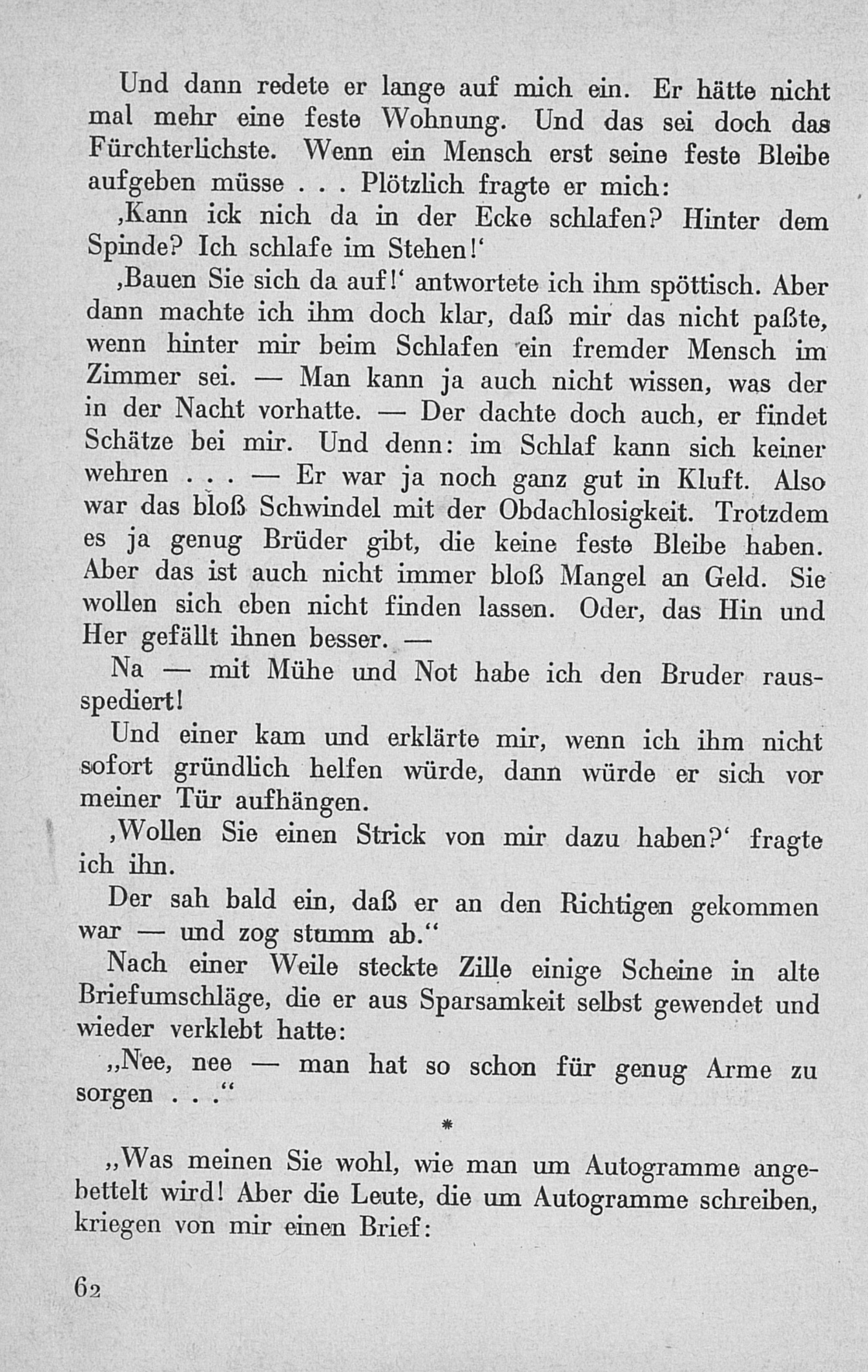 Und dann redete er lange auf mich ein. Er hätte nicht mal mehr eine feste Wohnung. Und das sei doch das Fürchterlichste. Wenn ein Mensch erst seine feste Bleibe aufgeben müsse . . . Plötzlich fragte er mich:

‚Kann ick nich da in der Ecke schlafen? Hinter dem Spinde? Ich schlafe im Stehen!‘

‚Bauen Sie sich da auf!‘ antwortete ich ihm spöttisch. Aber dann machte ich ihm doch klar, daß mir das nicht paßte, wenn hinter mir beim Schlafen ein fremder Mensch im Zimmer sei. — Man kann ja auch nicht wissen, was der in der Nacht vorhatte. — Der dachte doch auch, er findet Schätze bei mir. Und denn: im Schlaf kann sich keiner wehren . . . — Er war ja noch ganz gut in Kluft. Also war das bloß Schwindel mit der Obdachlosigkeit. Trotzdem es ja genug Brüder gibt, die keine feste Bleibe haben. Aber das ist auch nicht immer bloß Mangel an Geld. Sie wollen sich eben nicht finden lassen. Oder, das Hin und Her gefällt ihnen besser. —

Na — mit Mühe und Not habe ich den Bruder rausspediert!

Und einer kam und erklärte mir, wenn ich ihm nicht sofort gründlich helfen würde, dann würde er sich vor meiner Tür aufhängen.

‚Wollen Sie einen Strick von mir dazu haben?‘ fragte ich ihn.

Der sah bald ein, daß er an den Richtigen gekommen war — und zog stumm ab.“

Nach einer Weile steckte Zille einige Scheine in alte Briefumschläge, die er aus Sparsamkeit selbst gewendet und wieder verklebt hatte:

„Nee, nee — man hat so schon für genug Arme zu sorgen . . .“

*

„Was meinen Sie wohl, wie man um Autogramme angebettelt wird! Aber die Leute, die um Autogramme schreiben, kriegen von mir einen Brief:

62